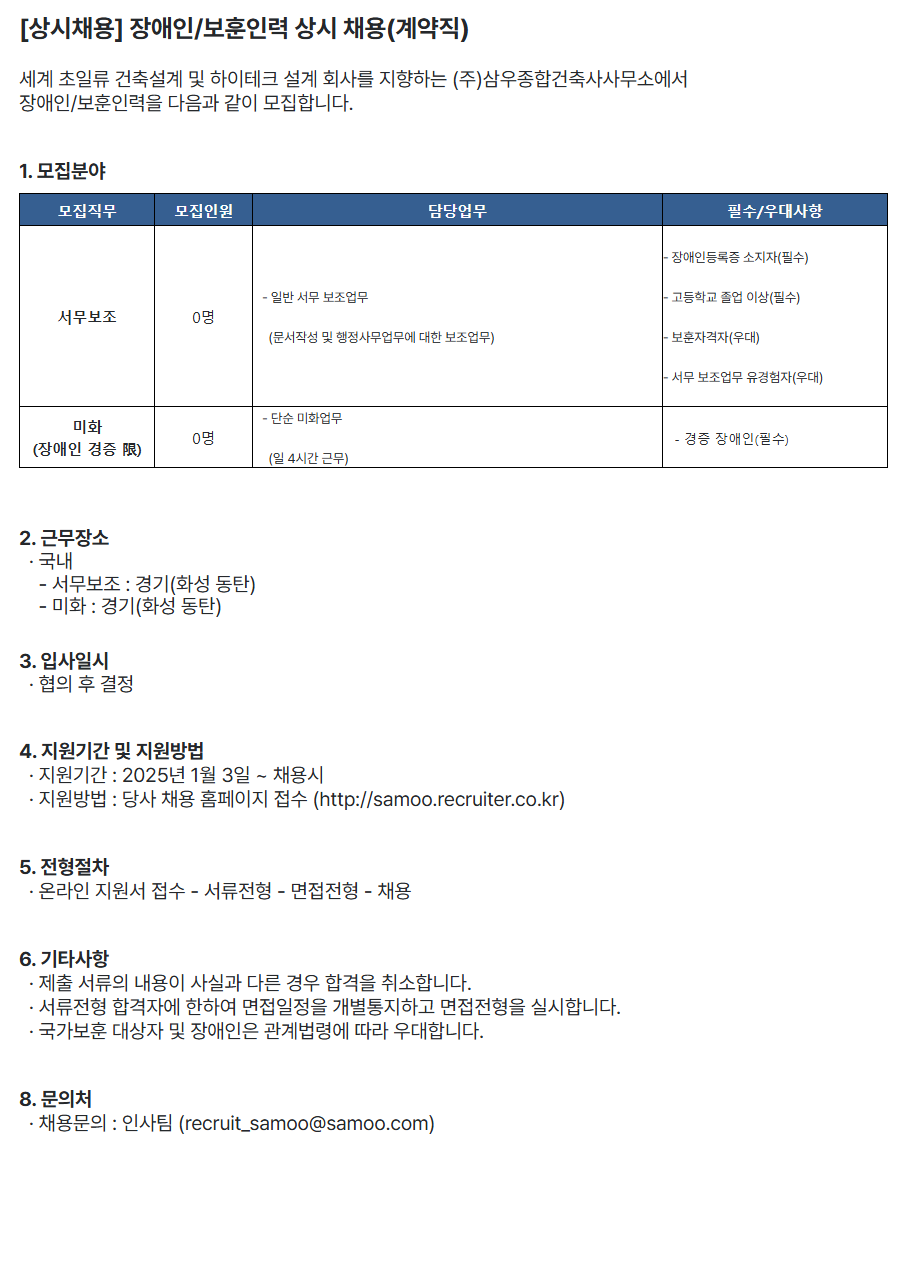 [상시채용] 장애인/보훈인력 상시 채용(계약직)

세계 초일류 건축설계 및 하이테크 설계 회사를 지향하는 (주)삼우종합건축사사무소에서 장애인/보훈인력을 다음과 같이 모집합니다.

1. 모집분야

| 모집직무 | 모집인원 | 담당업무 | 필수/우대사항 |
|---|---|---|---|
| 서무보조 | 0명 | - 일반 서무 보조업무 (문서작성 및 행정사무업무에 대한 보조업무) | - 장애인등록증 소지자(필수) - 고등학교 졸업 이상(필수) - 보훈자격자(우대) - 서무 보조업무 유경험자(우대) |
| 미화 (장애인 경증 限) | 0명 | - 단순 미화업무 (일 4시간 근무) | - 경증 장애인(필수) |

2. 근무장소
· 국내
- 서무보조 : 경기(화성 동탄)
- 미화 : 경기(화성 동탄)

3. 입사일시
· 협의 후 결정

4. 지원기간 및 지원방법
· 지원기간 : 2025년 1월 3일 ~ 채용시
· 지원방법 : 당사 채용 홈페이지 접수 (http://samoo.recruiter.co.kr)

5. 전형절차
· 온라인 지원서 접수 - 서류전형 - 면접전형 - 채용

6. 기타사항
· 제출 서류의 내용이 사실과 다른 경우 합격을 취소합니다.
· 서류전형 합격자에 한하여 면접일정을 개별통지하고 면접전형을 실시합니다.
· 국가보훈 대상자 및 장애인은 관계법령에 따라 우대합니다.

8. 문의처
· 채용문의 : 인사팀 (recruit_samoo@samoo.com)